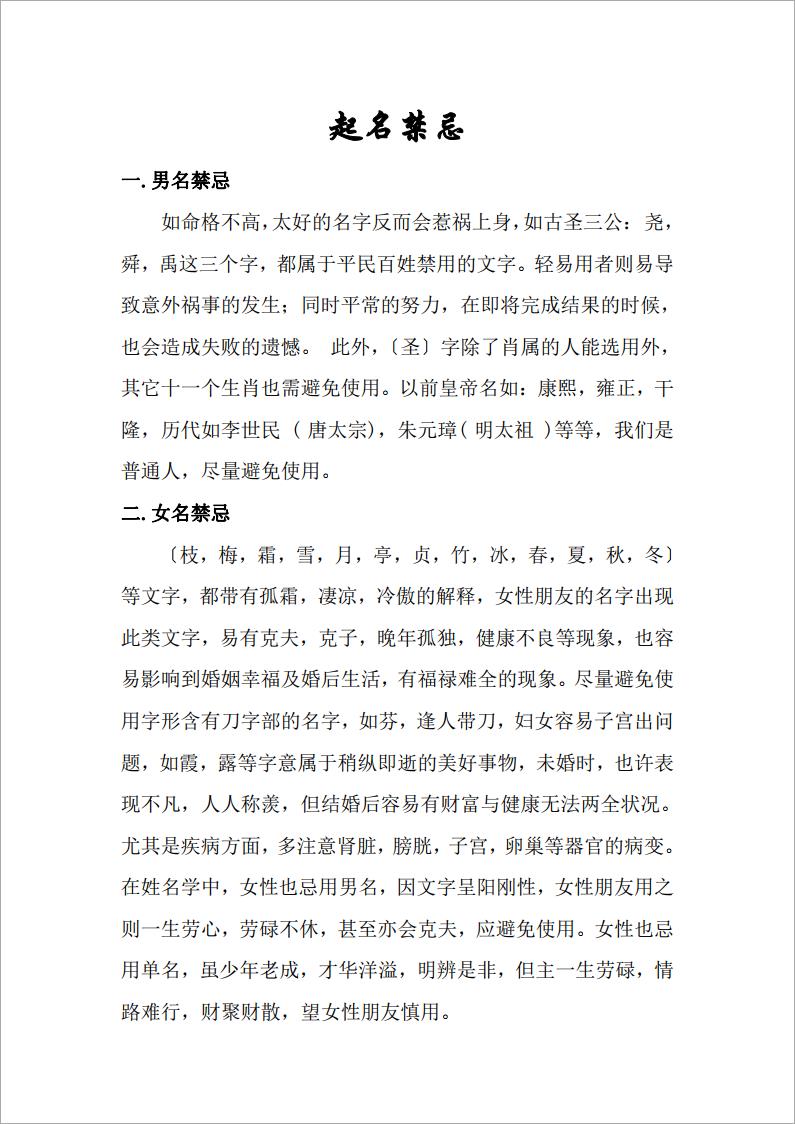 起名禁忌

一. 男名禁忌

如命格不高，太好的名字反而会惹祸上身，如古圣三公：尧，舜，禹这三个字，都属于平民百姓禁用的文字。轻易用者则易导致意外祸事的发生；同时平常的努力，在即将完成结果的时候，也会造成失败的遗憾。 此外，〔圣〕字除了肖属的人能选用外，其它十一个生肖也需避免使用。以前皇帝名如：康熙，雍正，干隆，历代如李世民（ 唐太宗)，朱元璋( 明太祖 )等等，我们是普通人，尽量避免使用。

二. 女名禁忌

〔枝，梅，霜，雪，月，亭，贞，竹，冰，春，夏，秋，冬〕等文字，都带有孤霜，凄凉，冷傲的解释，女性朋友的名字出现此类文字，易有克夫，克子，晚年孤独，健康不良等现象，也容易影响到婚姻幸福及婚后生活，有福禄难全的现象。尽量避免使用字形含有刀字部的名字，如芬，逢人带刀，妇女容易子宫出问题，如霞，露等字意属于稍纵即逝的美好事物，未婚时，也许表现不凡，人人称羡，但结婚后容易有财富与健康无法两全状况。尤其是疾病方面，多注意肾脏，膀胱，子宫，卵巢等器官的病变。在姓名学中，女性也忌用男名，因文字呈阳刚性，女性朋友用之则一生劳心，劳碌不休，甚至亦会克夫，应避免使用。女性也忌用单名，虽少年老成，才华洋溢，明辨是非，但主一生劳碌，情路难行，财聚财散，望女性朋友慎用。